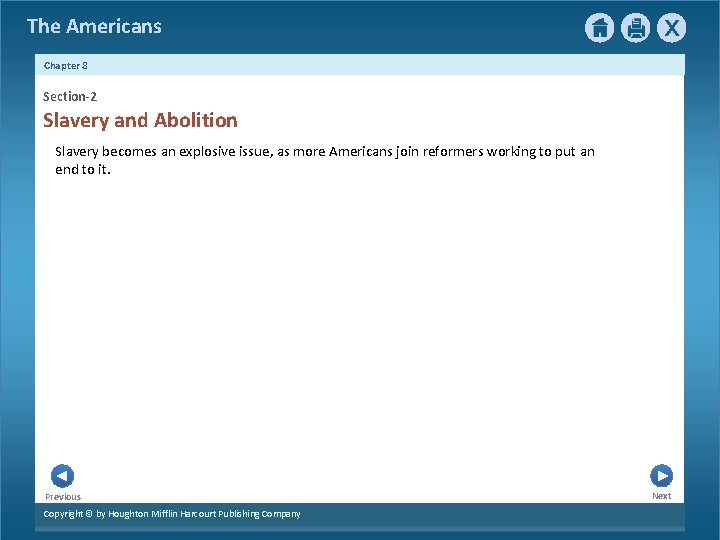 The Americans

X

Chapter 8

Section-2

Slavery and Abolition

Slavery becomes an explosive issue, as more Americans join reformers working to put an end to it.

Previous

Next

Copyright © by Houghton Mifflin Harcourt Publishing Company